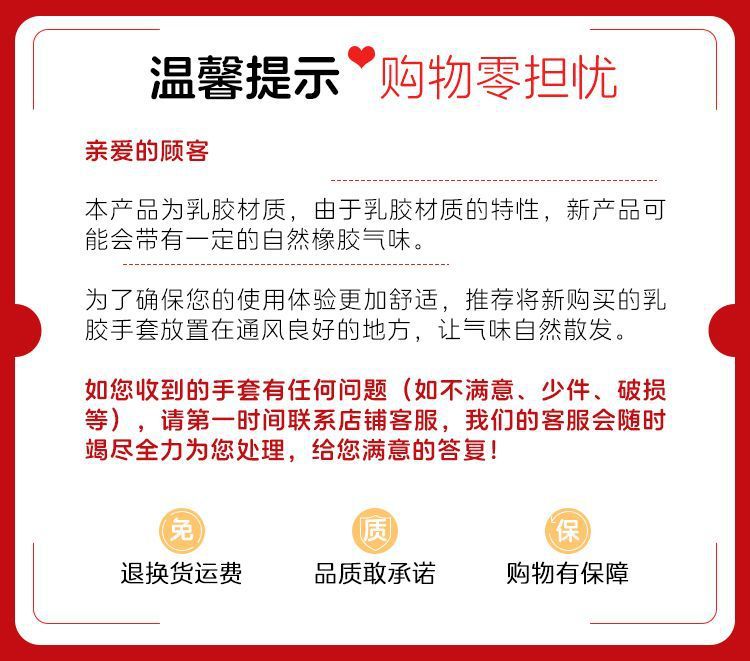 温馨提示 购物零担忧

亲爱的顾客

本产品为乳胶材质，由于乳胶材质的特性，新产品可能会带有一定的自然橡胶气味。

为了确保您的使用体验更加舒适，推荐将新购买的乳胶手套放置在通风良好的地方，让气味自然散发。

如您收到的手套有任何问题（如不满意、少件、破损等），请第一时间联系店铺客服，我们的客服会随时竭尽全力为您处理，给您满意的答复！

免
退换货运费

质
品质敢承诺

保
购物有保障